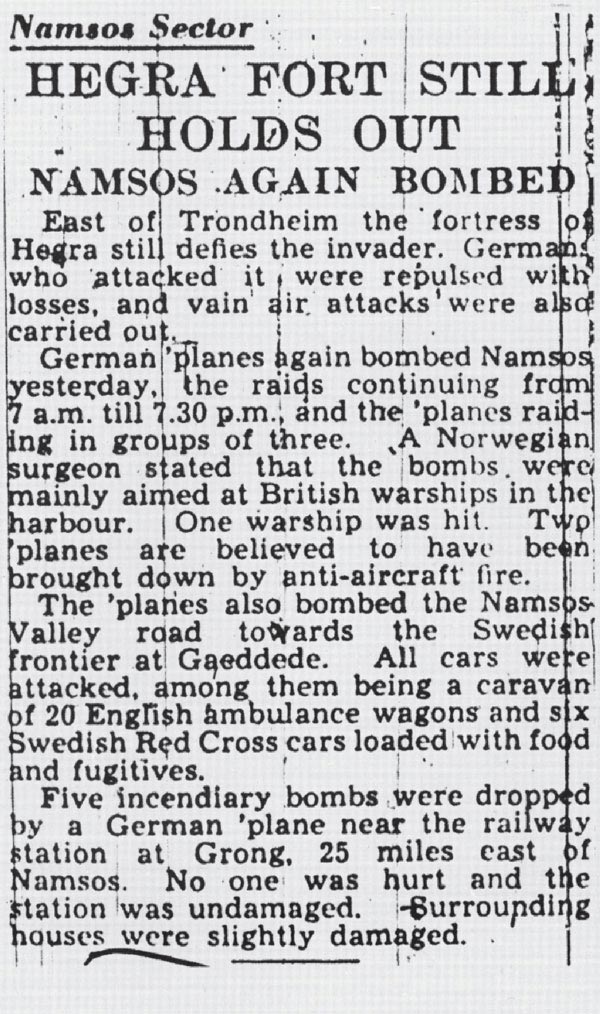 Namsos Sector

HEGRA FORT STILL HOLDS OUT

NAMSOS AGAIN BOMBED

East of Trondheim the fortress of Hegra still defies the invader. Germans who attacked it were repulsed with losses, and vain air attacks were also carried out.

German 'planes again bombed Namsos yesterday, the raids continuing from 7 a.m. till 7.30 p.m., and the 'planes raiding in groups of three. A Norwegian surgeon stated that the bombs were mainly aimed at British warships in the harbour. One warship was hit. Two 'planes are believed to have been brought down by anti-aircraft fire.

The 'planes also bombed the Namsos Valley road towards the Swedish frontier at Gaeddede. All cars were attacked, among them being a caravan of 20 English ambulance wagons and six Swedish Red Cross cars loaded with food and fugitives.

Five incendiary bombs were dropped by a German 'plane near the railway station at Grong, 25 miles east of Namsos. No one was hurt and the station was undamaged. Surrounding houses were slightly damaged.